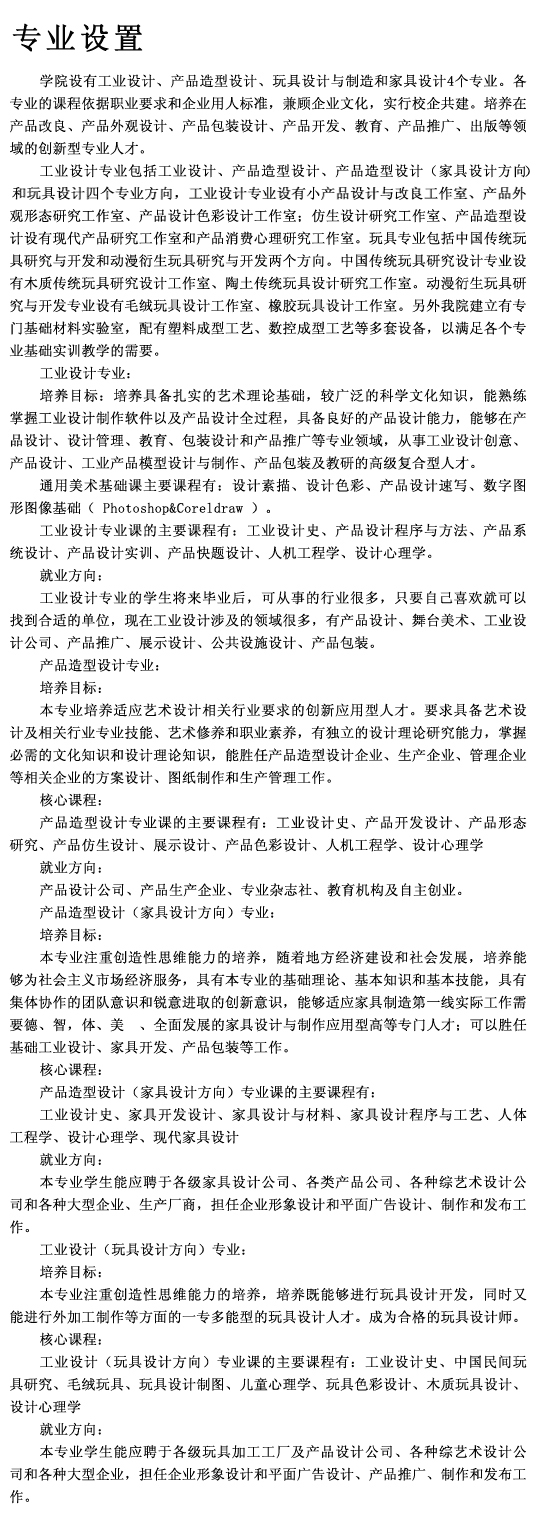 专业设置

学院设有工业设计、产品造型设计、玩具设计与制造和家具设计4个专业。各专业的课程依据职业要求和企业用人标准，兼顾企业文化，实行校企共建。培养在产品改良、产品外观设计、产品包装设计、产品开发、教育、产品推广、出版等领域的创新型专业人才。

工业设计专业包括工业设计、产品造型设计、产品造型设计（家具设计方向）和玩具设计四个专业方向，工业设计专业设有小产品设计与改良工作室、产品外观形态研究工作室、产品设计色彩设计工作室；仿生设计研究工作室、产品造型设计设有现代产品研究工作室和产品消费心理研究工作室。玩具专业包括中国传统玩具研究与开发和动漫衍生玩具研究与开发两个方向。中国传统玩具研究设计专业设有木质传统玩具研究设计工作室、陶土传统玩具设计研究工作室。动漫衍生玩具研究与开发专业设有毛绒玩具设计工作室、橡胶玩具设计工作室。另外我院建立有专门基础材料实验室，配有塑料成型工艺、数控成型工艺等多套设备，以满足各个专业基础实训教学的需要。

工业设计专业：

培养目标：培养具备扎实的艺术理论基础，较广泛的科学文化知识，能熟练掌握工业设计制作软件以及产品设计全过程，具备良好的产品设计能力，能够在产品设计、设计管理、教育、包装设计和产品推广等专业领域，从事工业设计创意、产品设计、工业产品模型设计与制作、产品包装及教研的高级复合型人才。

通用美术基础课主要课程有：设计素描、设计色彩、产品设计速写、数字图形图像基础（ Photoshop&Coreldraw ）。

工业设计专业课的主要课程有：工业设计史、产品设计程序与方法、产品系统设计、产品设计实训、产品快题设计、人机工程学、设计心理学。

就业方向：

工业设计专业的学生将来毕业后，可从事的行业很多，只要自己喜欢就可以找到合适的单位，现在工业设计涉及的领域很多，有产品设计、舞台美术、工业设计公司、产品推广、展示设计、公共设施设计、产品包装。

产品造型设计专业：

培养目标：

本专业培养适应艺术设计相关行业要求的创新应用型人才。要求具备艺术设计及相关行业专业技能、艺术修养和职业素养，有独立的设计理论研究能力，掌握必需的文化知识和设计理论知识，能胜任产品造型设计企业、生产企业、管理企业等相关企业的方案设计、图纸制作和生产管理工作。

核心课程：

产品造型设计专业课的主要课程有：工业设计史、产品开发设计、产品形态研究、产品仿生设计、展示设计、产品色彩设计、人机工程学、设计心理学

就业方向：

产品设计公司、产品生产企业、专业杂志社、教育机构及自主创业。

产品造型设计（家具设计方向）专业：

培养目标：

本专业注重创造性思维能力的培养，随着地方经济建设和社会发展，培养能够为社会主义市场经济服务，具有本专业的基础理论、基本知识和基本技能，具有集体协作的团队意识和锐意进取的创新意识，能够适应家具制造第一线实际工作需要德、智，体、美　、全面发展的家具设计与制作应用型高等专门人才；可以胜任基础工业设计、家具开发、产品包装等工作。

核心课程：

产品造型设计（家具设计方向）专业课的主要课程有：

工业设计史、家具开发设计、家具设计与材料、家具设计程序与工艺、人体工程学、设计心理学、现代家具设计

就业方向：

本专业学生能应聘于各级家具设计公司、各类产品公司、各种综艺术设计公司和各种大型企业、生产厂商，担任企业形象设计和平面广告设计、制作和发布工作。

工业设计（玩具设计方向）专业：

培养目标：

本专业注重创造性思维能力的培养，培养既能够进行玩具设计开发，同时又能进行外加工制作等方面的一专多能型的玩具设计人才。成为合格的玩具设计师。

核心课程：

工业设计（玩具设计方向）专业课的主要课程有：工业设计史、中国民间玩具研究、毛绒玩具、玩具设计制图、儿童心理学、玩具色彩设计、木质玩具设计、设计心理学

就业方向：

本专业学生能应聘于各级玩具加工工厂及产品设计公司、各种综艺术设计公司和各种大型企业，担任企业形象设计和平面广告设计、产品推广、制作和发布工作。